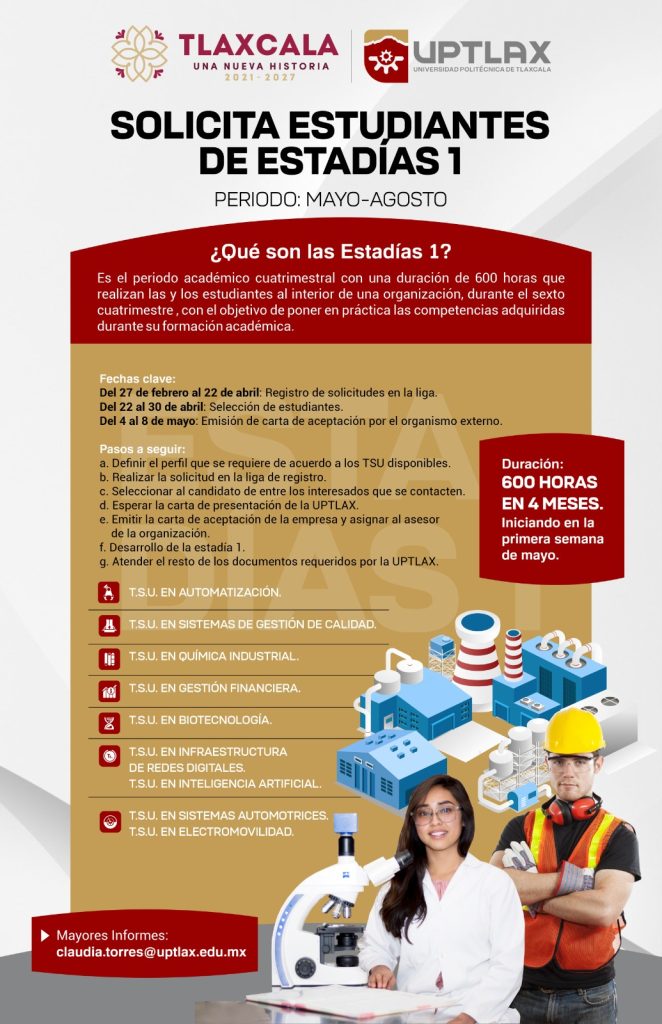 TLAXCALA
UNA NUEVA HISTORIA
2021 - 2027

UPTLAX
UNIVERSIDAD POLITÉCNICA DE TLAXCALA

SOLICITA ESTUDIANTES DE ESTADÍAS 1

PERIODO: MAYO-AGOSTO

¿Qué son las Estadías 1?

Es el periodo académico cuatrimestral con una duración de 600 horas que realizan las y los estudiantes al interior de una organización, durante el sexto cuatrimestre , con el objetivo de poner en práctica las competencias adquiridas durante su formación académica.

Fechas clave:
Del 27 de febrero al 22 de abril: Registro de solicitudes en la liga.
Del 22 al 30 de abril: Selección de estudiantes.
Del 4 al 8 de mayo: Emisión de carta de aceptación por el organismo externo.

Pasos a seguir:
a. Definir el perfil que se requiere de acuerdo a los TSU disponibles.
b. Realizar la solicitud en la liga de registro.
c. Seleccionar al candidato de entre los interesados que se contacten.
d. Esperar la carta de presentación de la UPTLAX.
e. Emitir la carta de aceptación de la empresa y asignar al asesor de la organización.
f. Desarrollo de la estadía 1.
g. Atender el resto de los documentos requeridos por la UPTLAX.

Duración:
600 HORAS EN 4 MESES.
Iniciando en la primera semana de mayo.

T.S.U. EN AUTOMATIZACIÓN.
T.S.U. EN SISTEMAS DE GESTIÓN DE CALIDAD.
T.S.U. EN QUÍMICA INDUSTRIAL.
T.S.U. EN GESTIÓN FINANCIERA.
T.S.U. EN BIOTECNOLOGÍA.
T.S.U. EN INFRAESTRUCTURA DE REDES DIGITALES.
T.S.U. EN INTELIGENCIA ARTIFICIAL.
T.S.U. EN SISTEMAS AUTOMOTRICES.
T.S.U. EN ELECTROMOVILIDAD.

Mayores Informes:
claudia.torres@uptlax.edu.mx